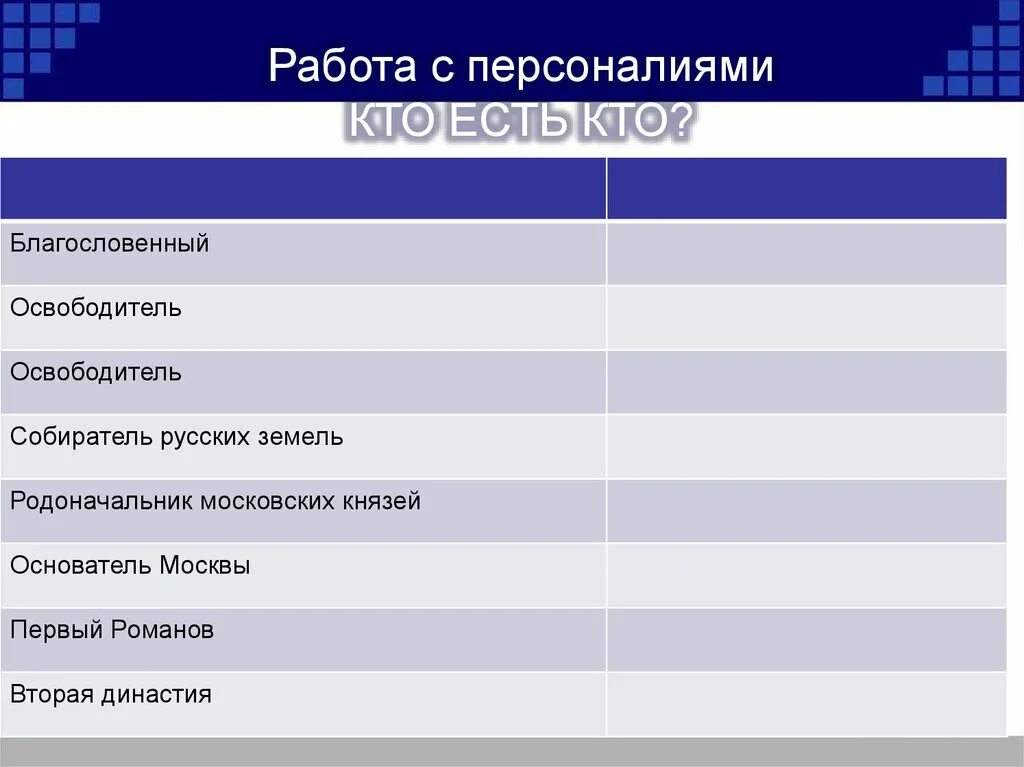 Работа с персоналиями

КТО ЕСТЬ КТО?

| | |
|---|---|
| Благословенный | |
| Освободитель | |
| Освободитель | |
| Собиратель русских земель | |
| Родоначальник московских князей | |
| Основатель Москвы | |
| Первый Романов | |
| Вторая династия | |